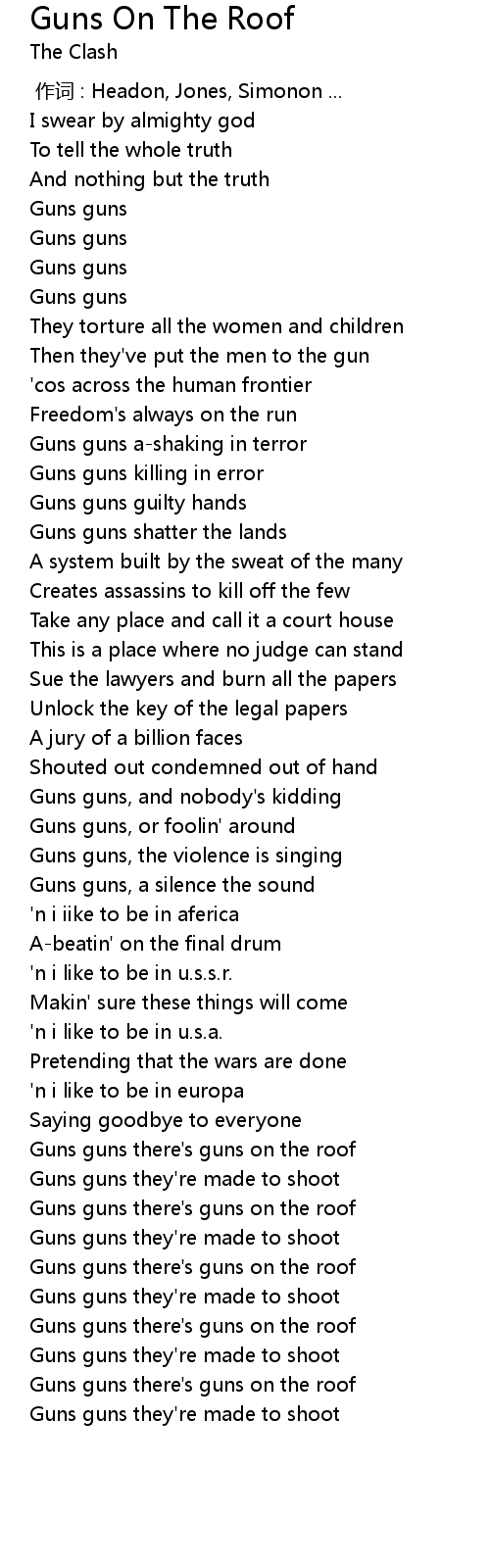 Guns On The Roof
The Clash

作词 : Headon, Jones, Simonon ...
I swear by almighty god
To tell the whole truth
And nothing but the truth
Guns guns
Guns guns
Guns guns
Guns guns
They torture all the women and children
Then they've put the men to the gun
'cos across the human frontier
Freedom's always on the run
Guns guns a-shaking in terror
Guns guns killing in error
Guns guns guilty hands
Guns guns shatter the lands
A system built by the sweat of the many
Creates assassins to kill off the few
Take any place and call it a court house
This is a place where no judge can stand
Sue the lawyers and burn all the papers
Unlock the key of the legal papers
A jury of a billion faces
Shouted out condemned out of hand
Guns guns, and nobody's kidding
Guns guns, or foolin' around
Guns guns, the violence is singing
Guns guns, a silence the sound
'n i iike to be in aferica
A-beatin' on the final drum
'n i like to be in u.s.s.r.
Makin' sure these things will come
'n i like to be in u.s.a.
Pretending that the wars are done
'n i like to be in europa
Saying goodbye to everyone
Guns guns there's guns on the roof
Guns guns they're made to shoot
Guns guns there's guns on the roof
Guns guns they're made to shoot
Guns guns there's guns on the roof
Guns guns they're made to shoot
Guns guns there's guns on the roof
Guns guns they're made to shoot
Guns guns there's guns on the roof
Guns guns they're made to shoot